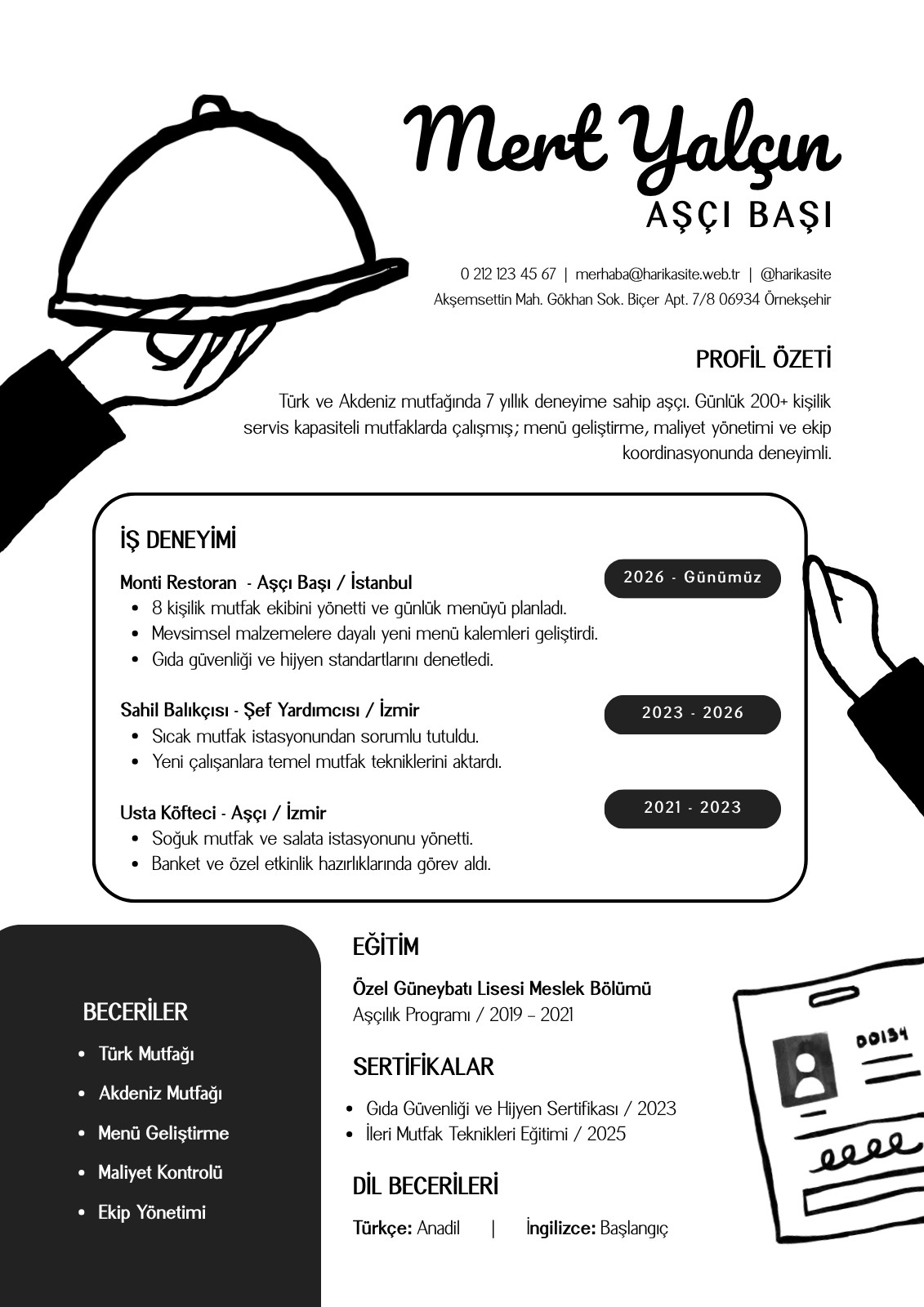 Mert Yalçın
AŞÇI BAŞI

0 212 123 45 67 | merhaba@harikasite.web.tr | @harikasite
Akşemsettin Mah. Gökhan Sok. Biçer Apt. 7/8 06934 Örnekşehir

PROFİL ÖZETİ

Türk ve Akdeniz mutfağında 7 yıllık deneyime sahip aşçı. Günlük 200+ kişilik servis kapasiteli mutfaklarda çalışmış; menü geliştirme, maliyet yönetimi ve ekip koordinasyonunda deneyimli.

İŞ DENEYİMİ

Monti Restoran - Aşçı Başı / İstanbul
2026 - Günümüz
• 8 kişilik mutfak ekibini yönetti ve günlük menüyü planladı.
• Mevsimsel malzemelere dayalı yeni menü kalemleri geliştirdi.
• Gıda güvenliği ve hijyen standartlarını denetledi.

Sahil Balıkçısı - Şef Yardımcısı / İzmir
2023 - 2026
• Sıcak mutfak istasyonundan sorumlu tutuldu.
• Yeni çalışanlara temel mutfak tekniklerini aktardı.

Usta Köfteci - Aşçı / İzmir
2021 - 2023
• Soğuk mutfak ve salata istasyonunu yönetti.
• Banket ve özel etkinlik hazırlıklarında görev aldı.

BECERİLER
• Türk Mutfağı
• Akdeniz Mutfağı
• Menü Geliştirme
• Maliyet Kontrolü
• Ekip Yönetimi

EĞİTİM
Özel Güneybatı Lisesi Meslek Bölümü
Aşçılık Programı / 2019 – 2021

SERTİFİKALAR
• Gıda Güvenliği ve Hijyen Sertifikası / 2023
• İleri Mutfak Teknikleri Eğitimi / 2025

DİL BECERİLERİ
Türkçe: Anadil | İngilizce: Başlangıç

00134